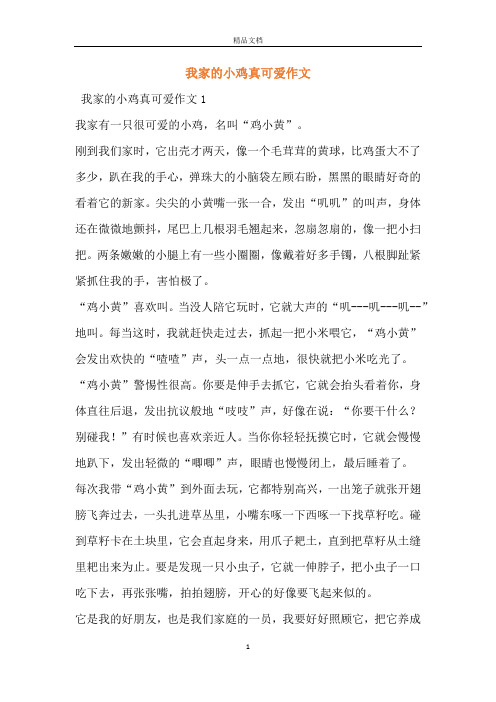 精品文档

我家的小鸡真可爱作文

我家的小鸡真可爱作文 1

我家有一只很可爱的小鸡，名叫“鸡小黄”。

刚到我们家时，它出壳才两天，像一个毛茸茸的黄球，比鸡蛋大不了多少，趴在我的手心，弹珠大的小脑袋左顾右盼，黑黑的眼睛好奇的看着它的新家。尖尖的小黄嘴一张一合，发出“叽叽”的叫声，身体还在微微地颤抖，尾巴上几根羽毛翘起来，忽扇忽扇的，像一把小扫把。两条嫩嫩的小腿上有一些小圈圈，像戴着好多手镯，八根脚趾紧紧抓住我的手，害怕极了。

“鸡小黄”喜欢叫。当没人陪它玩时，它就大声的“叽---叽---叽--”地叫。每当这时，我就赶快走过去，抓起一把小米喂它，“鸡小黄”会发出欢快的“喳喳”声，头一点一点地，很快就把小米吃光了。

“鸡小黄”警惕性很高。你要是伸手去抓它，它就会抬头看着你，身体直往后退，发出抗议般地“吱吱”声，好像在说：“你要干什么？别碰我！”有时候也喜欢亲近人。当你你轻轻抚摸它时，它就会慢慢地趴下，发出轻微的“唧唧”声，眼睛也慢慢闭上，最后睡着了。

每次我带“鸡小黄”到外面去玩，它都特别高兴，一出笼子就张开翅膀飞奔过去，一头扎进草丛里，小嘴东啄一下西啄一下找草籽吃。碰到草籽卡在土块里，它会直起身来，用爪子耙土，直到把草籽从土缝里耙出来为止。要是发现一只小虫子，它就一伸脖子，把小虫子一口吃下去，再张张嘴，拍拍翅膀，开心的好像要飞起来似的。

它是我的好朋友，也是我们家庭的一员，我要好好照顾它，把它养成

1